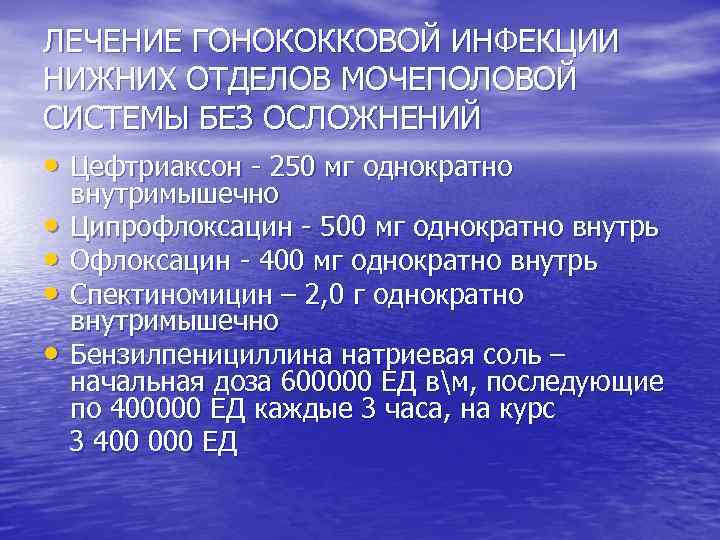 ЛЕЧЕНИЕ ГОНОКОККОВОЙ ИНФЕКЦИИ НИЖНИХ ОТДЕЛОВ МОЧЕПОЛОВОЙ СИСТЕМЫ БЕЗ ОСЛОЖНЕНИЙ

• Цефтриаксон - 250 мг однократно внутримышечно
• Ципрофлоксацин - 500 мг однократно внутрь
• Офлоксацин - 400 мг однократно внутрь
• Спектиномицин – 2,0 г однократно внутримышечно
• Бензилпенициллина натриевая соль – начальная доза 600000 ЕД в\м, последующие по 400000 ЕД каждые 3 часа, на курс

3 400 000 ЕД